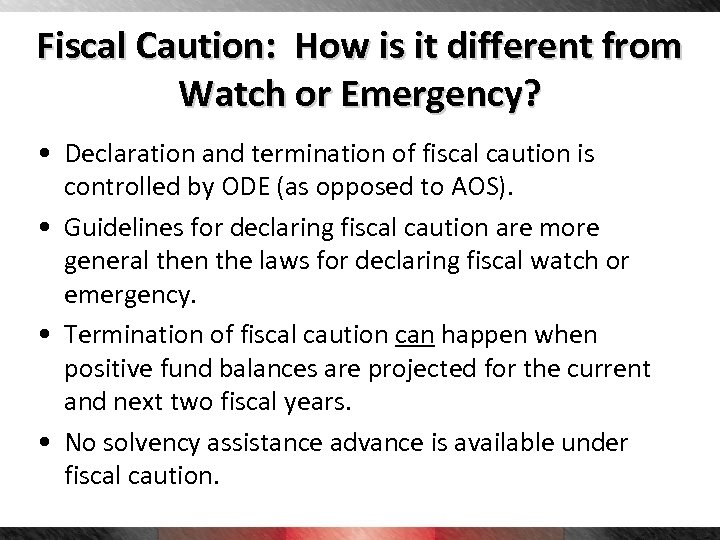 Fiscal Caution: How is it different from Watch or Emergency?

• Declaration and termination of fiscal caution is controlled by ODE (as opposed to AOS).

• Guidelines for declaring fiscal caution are more general then the laws for declaring fiscal watch or emergency.

• Termination of fiscal caution can happen when positive fund balances are projected for the current and next two fiscal years.

• No solvency assistance advance is available under fiscal caution.